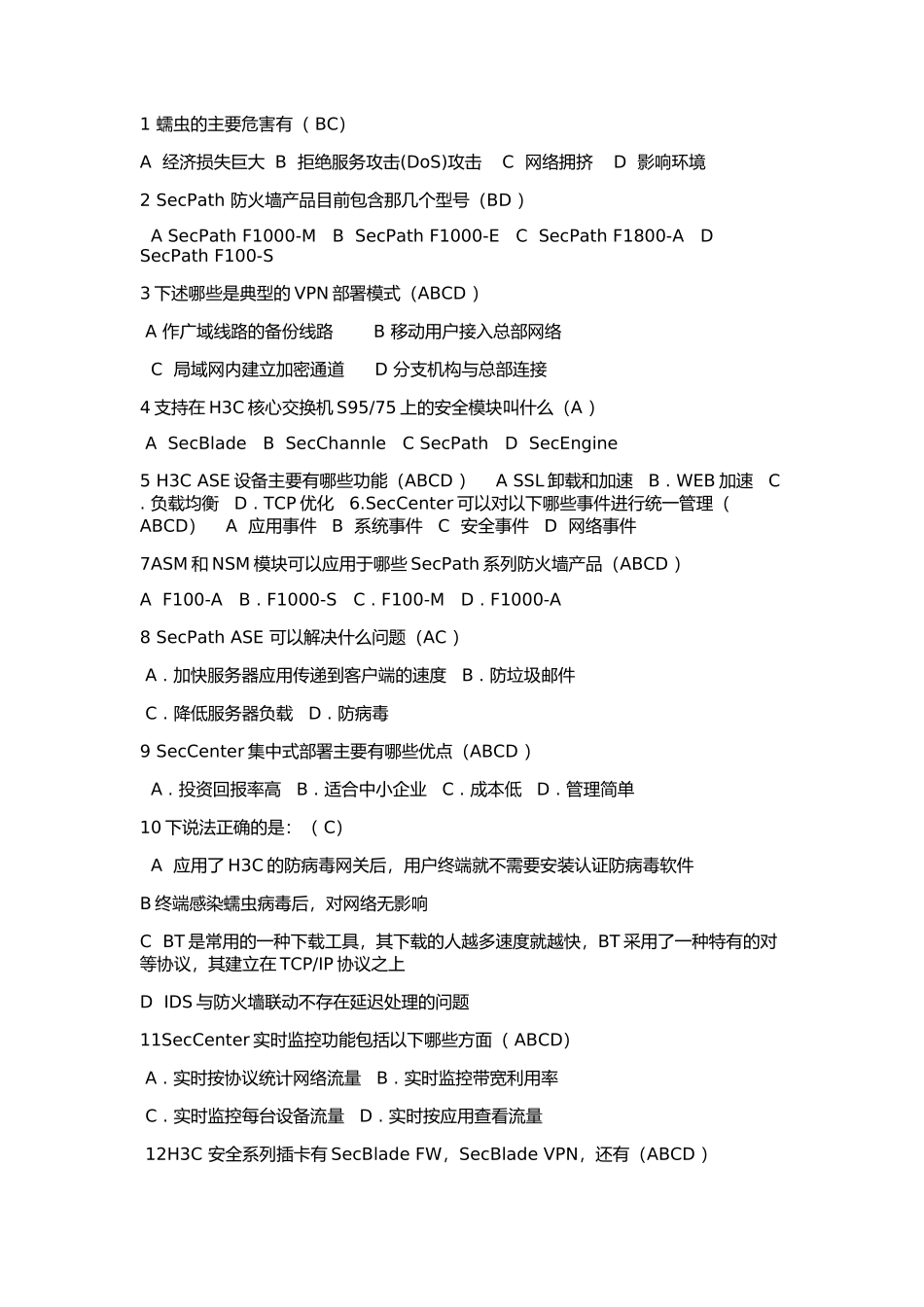 1 蠕虫的主要危害有（ BC）

A 经济损失巨大 B 拒绝服务攻击(DoS)攻击 C 网络拥挤 D 影响环境

2 SecPath 防火墙产品目前包含那几个型号（BD ）

A SecPath F1000-M B SecPath F1000-E C SecPath F1800-A D SecPath F100-S

3 下述哪些是典型的 VPN 部署模式（ABCD ）

A 作广域线路的备份线路 B 移动用户接入总部网络

C 局域网内建立加密通道 D 分支机构与总部连接

4 支持在 H3C 核心交换机 S95/75 上的安全模块叫什么（A ）

A SecBlade B SecChannle C SecPath D SecEngine

5 H3C ASE 设备主要有哪些功能（ABCD ） A SSL 卸载和加速 B．WEB 加速 C．负载均衡 D．TCP 优化 6.SecCenter 可以对以下哪些事件进行统一管理（ ABCD） A 应用事件 B 系统事件 C 安全事件 D 网络事件

7ASM 和 NSM 模块可以应用于哪些 SecPath 系列防火墙产品（ABCD ）

A F100-A B．F1000-S C．F100-M D．F1000-A

8 SecPath ASE 可以解决什么问题（AC ）

A．加快服务器应用传递到客户端的速度 B．防垃圾邮件

C．降低服务器负载 D．防病毒

9 SecCenter 集中式部署主要有哪些优点（ABCD ）

A．投资回报率高 B．适合中小企业 C．成本低 D．管理简单

10 下说法正确的是：（ C）

A 应用了 H3C 的防病毒网关后，用户终端就不需要安装认证防病毒软件

B 终端感染蠕虫病毒后，对网络无影响

C BT 是常用的一种下载工具，其下载的人越多速度就越快，BT 采用了一种特有的对等协议，其建立在 TCP/IP 协议之上

D IDS 与防火墙联动不存在延迟处理的问题

11SecCenter 实时监控功能包括以下哪些方面（ ABCD）

A．实时按协议统计网络流量 B．实时监控带宽利用率

C．实时监控每台设备流量 D．实时按应用查看流量

12H3C 安全系列插卡有 SecBlade FW，SecBlade VPN，还有（ABCD ）